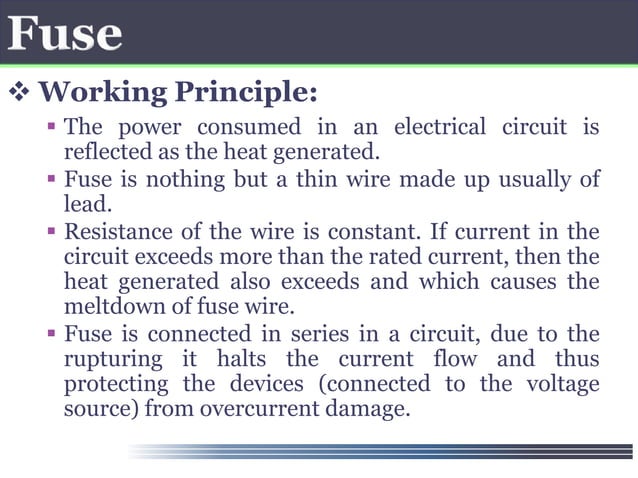 Fuse

❖ Working Principle:

▪ The power consumed in an electrical circuit is reflected as the heat generated.

▪ Fuse is nothing but a thin wire made up usually of lead.

▪ Resistance of the wire is constant. If current in the circuit exceeds more than the rated current, then the heat generated also exceeds and which causes the meltdown of fuse wire.

▪ Fuse is connected in series in a circuit, due to the rupturing it halts the current flow and thus protecting the devices (connected to the voltage source) from overcurrent damage.